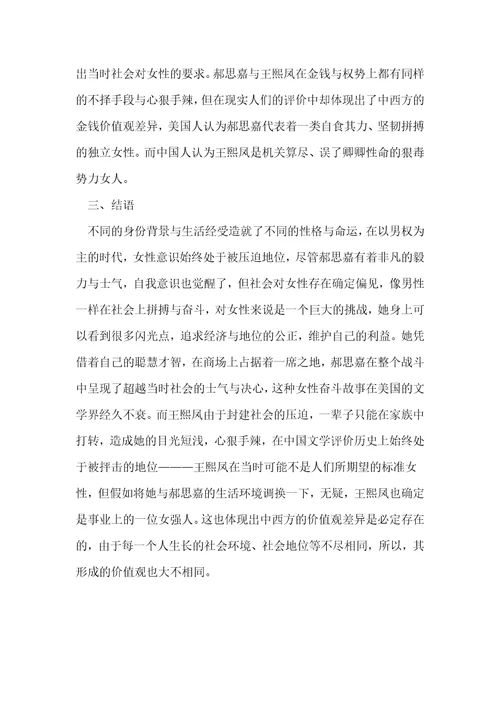 出当时社会对女性的要求。郝思嘉与王熙凤在金钱与权势上都有同样的不择手段与心狠手辣，但在现实人们的评价中却体现出了中西方的金钱价值观差异，美国人认为郝思嘉代表着一类自食其力、坚韧拼搏的独立女性。而中国人认为王熙凤是机关算尽、误了卿卿性命的狠毒势力女人。

三、结语

不同的身份背景与生活经受造就了不同的性格与命运，在以男权为主的时代，女性意识始终处于被压迫地位，尽管郝思嘉有着非凡的毅力与士气，自我意识也觉醒了，但社会对女性存在确定偏见，像男性一样在社会上拼搏与奋斗，对女性来说是一个巨大的挑战，她身上可以看到很多闪光点，追求经济与地位的公正，维护自己的利益。她凭借着自己的聪慧才智，在商场上占据着一席之地，郝思嘉在整个战斗中呈现了超越当时社会的士气与决心，这种女性奋斗故事在美国的文学界经久不衰。而王熙凤由于封建社会的压迫，一辈子只能在家族中打转，造成她的目光短浅，心狠手辣，在中国文学评价历史上始终处于被抨击的地位———王熙凤在当时可能不是人们所期望的标准女性，但假如将她与郝思嘉的生活环境调换一下，无疑，王熙凤也确定是事业上的一位女强人。这也体现出中西方的价值观差异是必定存在的，由于每一个人生长的社会环境、社会地位等不尽相同，所以，其形成的价值观也大不相同。